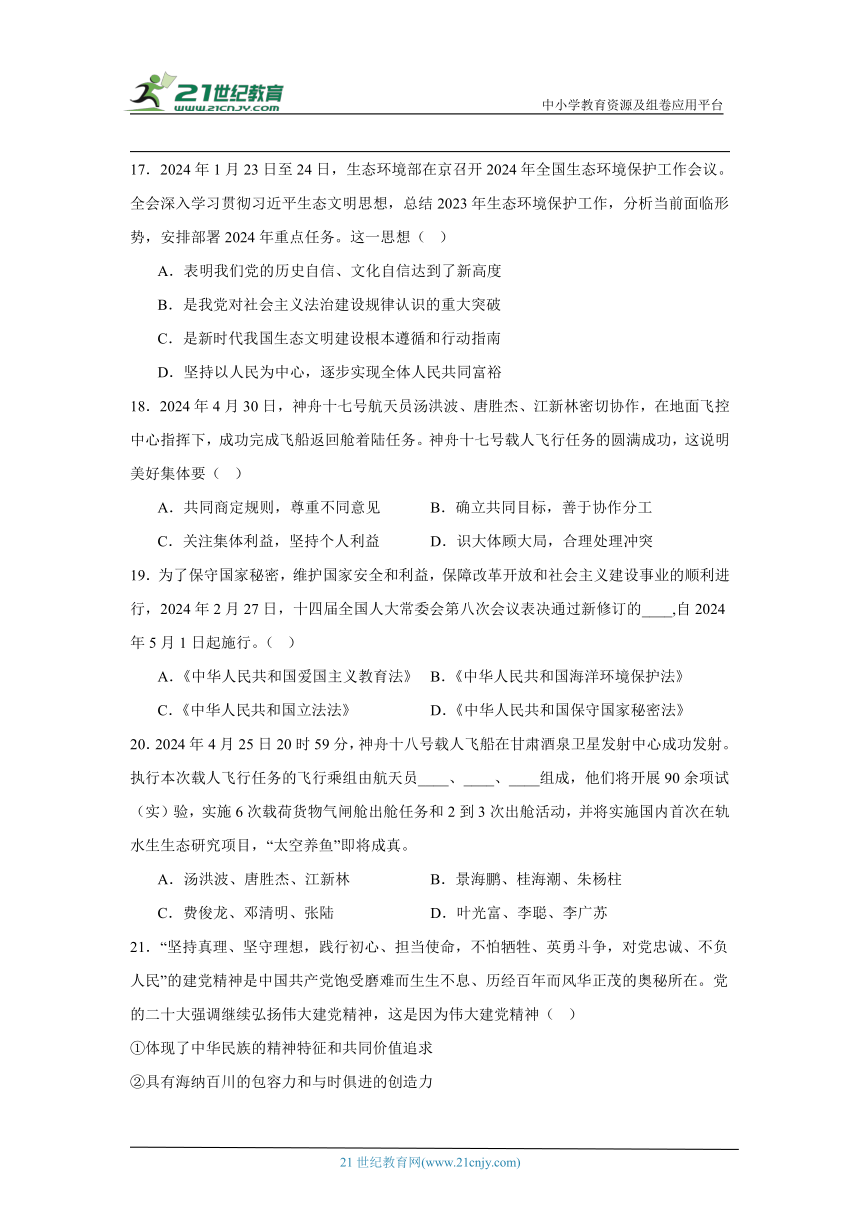 21世纪教育
www.21cnjy.com
中小学教育资源及组卷应用平台

17．2024 年 1 月 23 日至 24 日，生态环境部在京召开 2024 年全国生态环境保护工作会议。全会深入学习贯彻习近平生态文明思想，总结 2023 年生态环境保护工作，分析当前面临形势，安排部署 2024 年重点任务。这一思想（　）

A．表明我们党的历史自信、文化自信达到了新高度

B．是我党对社会主义法治建设规律认识的重大突破

C．是新时代我国生态文明建设根本遵循和行动指南

D．坚持以人民为中心，逐步实现全体人民共同富裕

18．2024 年 4 月 30 日，神舟十七号航天员汤洪波、唐胜杰、江新林密切协作，在地面飞控中心指挥下，成功完成飞船返回舱着陆任务。神舟十七号载人飞行任务的圆满成功，这说明美好集体要（　）

A．共同商定规则，尊重不同意见　　B．确立共同目标，善于协作分工

C．关注集体利益，坚持个人利益　　D．识大体顾大局，合理处理冲突

19．为了保守国家秘密，维护国家安全和利益，保障改革开放和社会主义建设事业的顺利进行，2024 年 2 月 27 日，十四届全国人大常委会第八次会议表决通过新修订的____,自 2024 年 5 月 1 日起施行。（　）

A.《中华人民共和国爱国主义教育法》　B.《中华人民共和国海洋环境保护法》

C.《中华人民共和国立法法》　　D.《中华人民共和国保守国家秘密法》

20. 2024 年 4 月 25 日 20 时 59 分，神舟十八号载人飞船在甘肃酒泉卫星发射中心成功发射。执行本次载人飞行任务的飞行乘组由航天员____、____、____组成，他们将开展 90 余项试（实）验，实施 6 次载荷货物气闸舱出舱任务和 2 到 3 次出舱活动，并将实施国内首次在轨水生生态研究项目，“太空养鱼”即将成真。

A．汤洪波、唐胜杰、江新林　　B．景海鹏、桂海潮、朱杨柱

C．费俊龙、邓清明、张陆　　D．叶光富、李聪、李广苏

21．“坚持真理、坚守理想，践行初心、担当使命，不怕牺牲、英勇斗争，对党忠诚、不负人民”的建党精神是中国共产党饱受磨难而生生不息、历经百年而风华正茂的奥秘所在。党的二十大强调继续弘扬伟大建党精神，这是因为伟大建党精神（　）

①体现了中华民族的精神特征和共同价值追求

②具有海纳百川的包容力和与时俱进的创造力

21 世纪教育网(www.21cnjy.com)